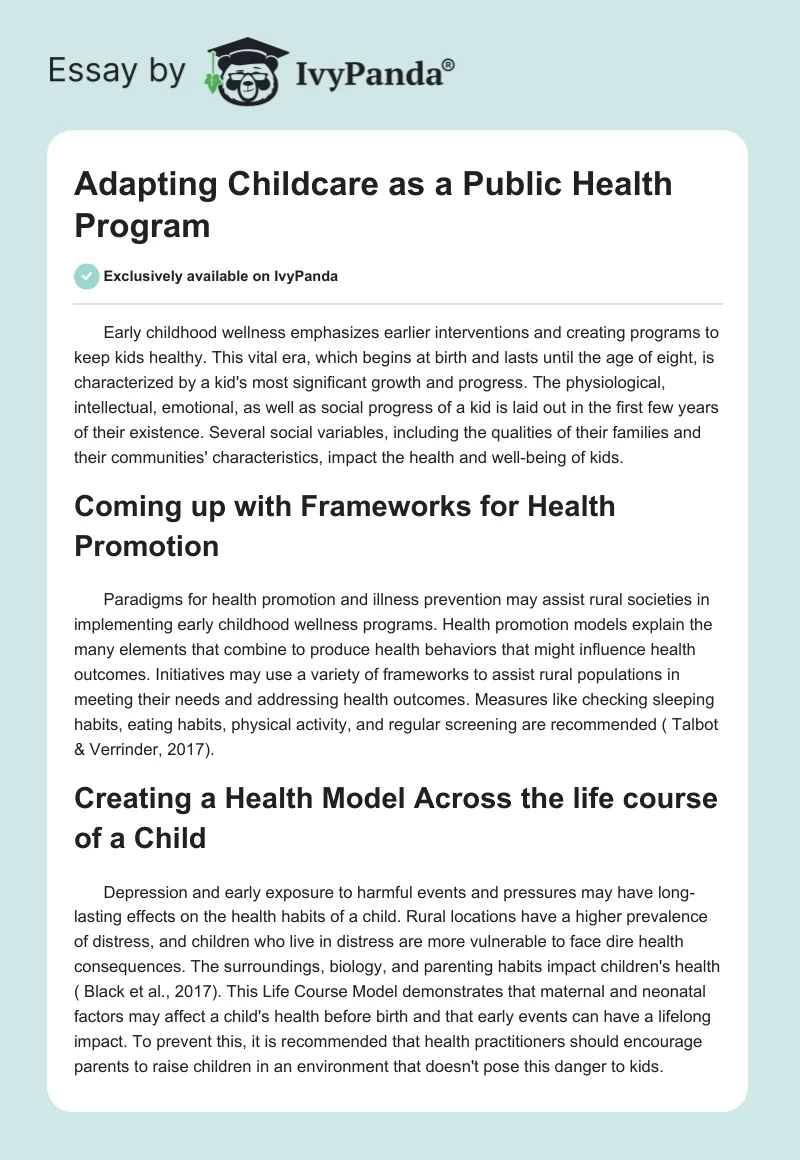 Essay by IvyPanda®

Adapting Childcare as a Public Health Program

Exclusively available on IvyPanda

Early childhood wellness emphasizes earlier interventions and creating programs to keep kids healthy. This vital era, which begins at birth and lasts until the age of eight, is characterized by a kid's most significant growth and progress. The physiological, intellectual, emotional, as well as social progress of a kid is laid out in the first few years of their existence. Several social variables, including the qualities of their families and their communities' characteristics, impact the health and well-being of kids.

Coming up with Frameworks for Health Promotion

Paradigms for health promotion and illness prevention may assist rural societies in implementing early childhood wellness programs. Health promotion models explain the many elements that combine to produce health behaviors that might influence health outcomes. Initiatives may use a variety of frameworks to assist rural populations in meeting their needs and addressing health outcomes. Measures like checking sleeping habits, eating habits, physical activity, and regular screening are recommended ( Talbot & Verrinder, 2017).

Creating a Health Model Across the life course of a Child

Depression and early exposure to harmful events and pressures may have long-lasting effects on the health habits of a child. Rural locations have a higher prevalence of distress, and children who live in distress are more vulnerable to face dire health consequences. The surroundings, biology, and parenting habits impact children's health ( Black et al., 2017). This Life Course Model demonstrates that maternal and neonatal factors may affect a child's health before birth and that early events can have a lifelong impact. To prevent this, it is recommended that health practitioners should encourage parents to raise children in an environment that doesn't pose this danger to kids.